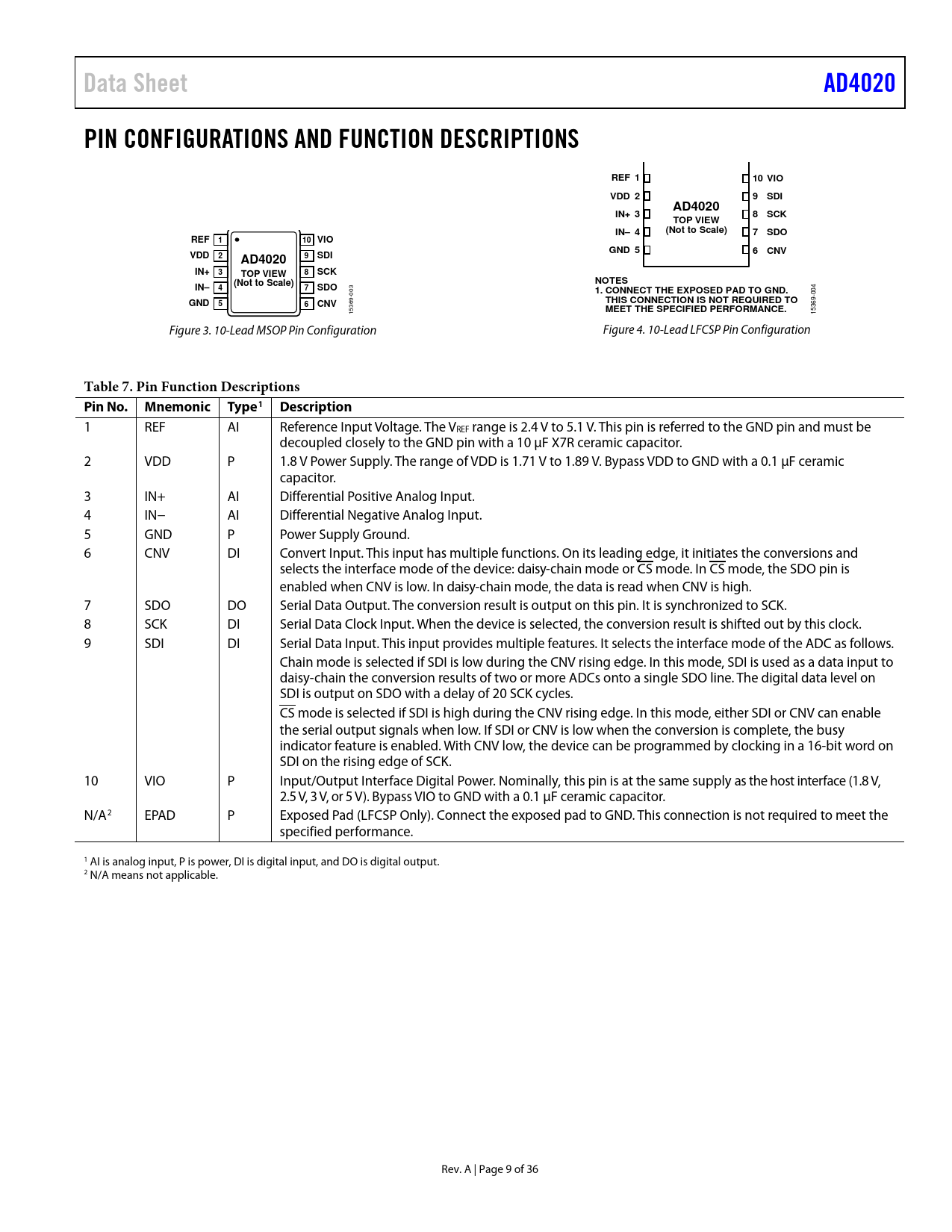 Data Sheet

AD4020

PIN CONFIGURATIONS AND FUNCTION DESCRIPTIONS

REF 1
VDD 2
IN+ 3
IN– 4
GND 5
AD4020
TOP VIEW
(Not to Scale)
10 VIO
9 SDI
8 SCK
7 SDO
6 CNV
15369-003

Figure 3. 10-Lead MSOP Pin Configuration

REF 1
VDD 2
IN+ 3
IN– 4
GND 5
AD4020
TOP VIEW
(Not to Scale)
10 VIO
9 SDI
8 SCK
7 SDO
6 CNV

NOTES
1. CONNECT THE EXPOSED PAD TO GND. THIS CONNECTION IS NOT REQUIRED TO MEET THE SPECIFIED PERFORMANCE.
15369-004

Figure 4. 10-Lead LFCSP Pin Configuration

Table 7. Pin Function Descriptions

| Pin No. | Mnemonic | Type$^1$ | Description |
|---|---|---|---|
| 1 | REF | AI | Reference Input Voltage. The $V_{REF}$ range is 2.4 V to 5.1 V. This pin is referred to the GND pin and must be decoupled closely to the GND pin with a 10 µF X7R ceramic capacitor. |
| 2 | VDD | P | 1.8 V Power Supply. The range of VDD is 1.71 V to 1.89 V. Bypass VDD to GND with a 0.1 µF ceramic capacitor. |
| 3 | IN+ | AI | Differential Positive Analog Input. |
| 4 | IN– | AI | Differential Negative Analog Input. |
| 5 | GND | P | Power Supply Ground. |
| 6 | CNV | DI | Convert Input. This input has multiple functions. On its leading edge, it initiates the conversions and selects the interface mode of the device: daisy-chain mode or $\overline{CS}$ mode. In $\overline{CS}$ mode, the SDO pin is enabled when CNV is low. In daisy-chain mode, the data is read when CNV is high. |
| 7 | SDO | DO | Serial Data Output. The conversion result is output on this pin. It is synchronized to SCK. |
| 8 | SCK | DI | Serial Data Clock Input. When the device is selected, the conversion result is shifted out by this clock. |
| 9 | SDI | DI | Serial Data Input. This input provides multiple features. It selects the interface mode of the ADC as follows. Chain mode is selected if SDI is low during the CNV rising edge. In this mode, SDI is used as a data input to daisy-chain the conversion results of two or more ADCs onto a single SDO line. The digital data level on SDI is output on SDO with a delay of 20 SCK cycles. $\overline{CS}$ mode is selected if SDI is high during the CNV rising edge. In this mode, either SDI or CNV can enable the serial output signals when low. If SDI or CNV is low when the conversion is complete, the busy indicator feature is enabled. With CNV low, the device can be programmed by clocking in a 16-bit word on SDI on the rising edge of SCK. |
| 10 | VIO | P | Input/Output Interface Digital Power. Nominally, this pin is at the same supply as the host interface (1.8 V, 2.5 V, 3 V, or 5 V). Bypass VIO to GND with a 0.1 µF ceramic capacitor. |
| N/A$^2$ | EPAD | P | Exposed Pad (LFCSP Only). Connect the exposed pad to GND. This connection is not required to meet the specified performance. |

$^1$ AI is analog input, P is power, DI is digital input, and DO is digital output.
$^2$ N/A means not applicable.

Rev. A | Page 9 of 36